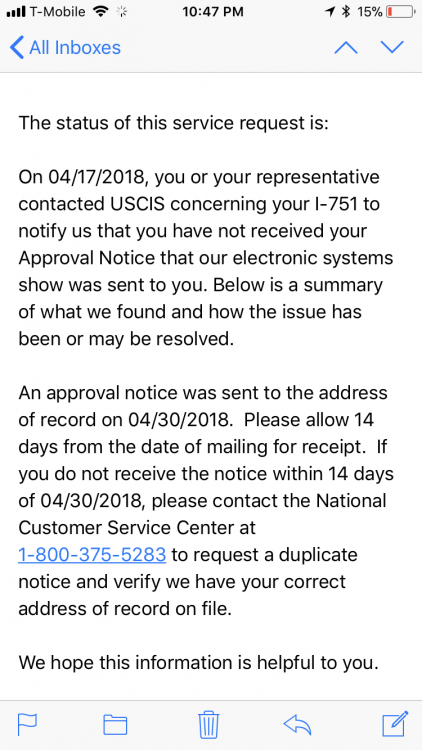 T-Mobile 10:47 PM 15%

All Inboxes

The status of this service request is:

On 04/17/2018, you or your representative contacted USCIS concerning your I-751 to notify us that you have not received your Approval Notice that our electronic systems show was sent to you. Below is a summary of what we found and how the issue has been or may be resolved.

An approval notice was sent to the address of record on 04/30/2018. Please allow 14 days from the date of mailing for receipt. If you do not receive the notice within 14 days of 04/30/2018, please contact the National Customer Service Center at 1-800-375-5283 to request a duplicate notice and verify we have your correct address of record on file.

We hope this information is helpful to you.